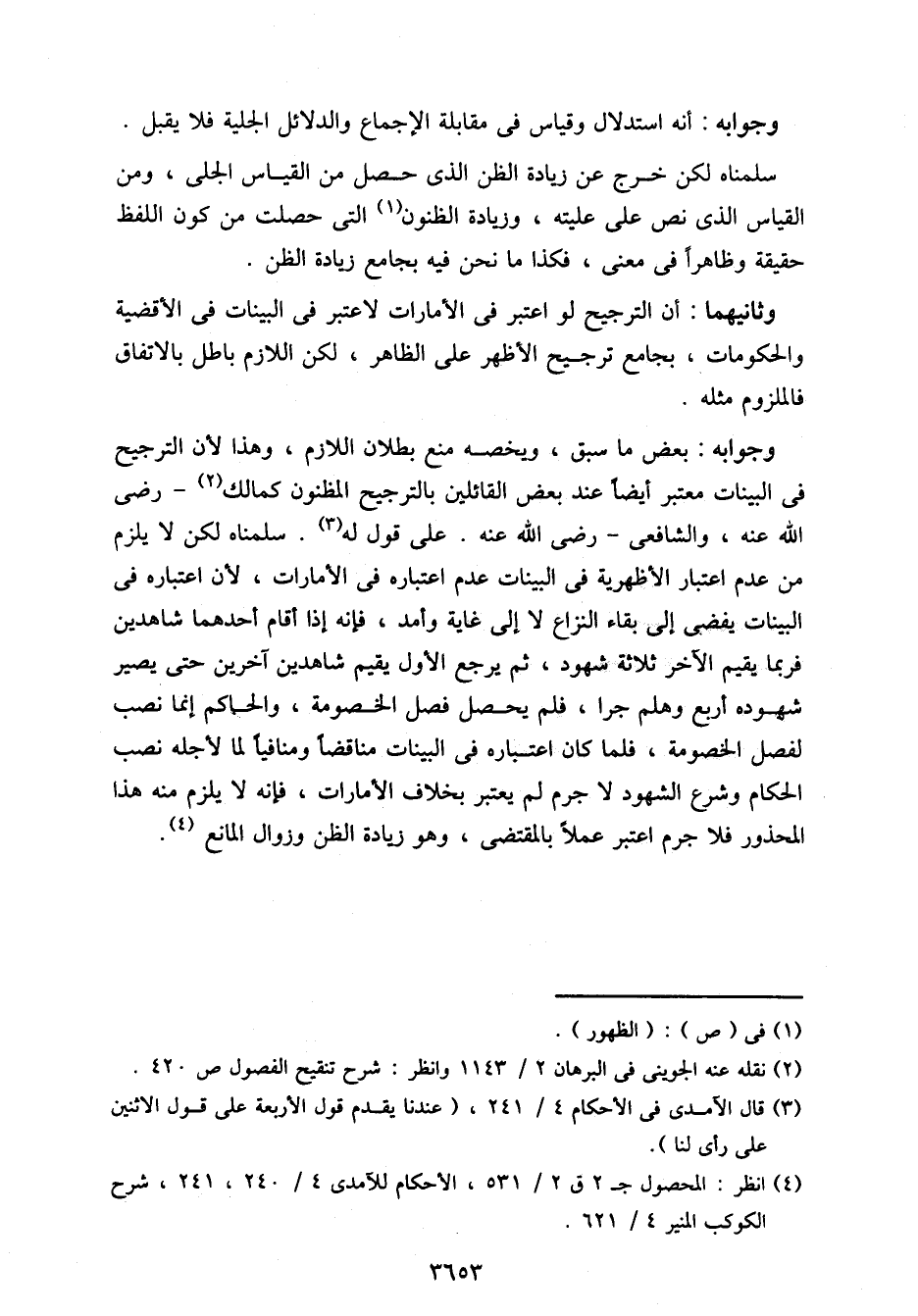 وجوابه : أنه استدلال وقياس فى مقابلة الإجماع والدلائل الجلية فلا يقبل .

سلمناه لكن خرج عن زيادة الظن الذى حصل من القياس الجلى ، ومن القياس الذى نص على عليته ، وزيادة الظنون$^{(١)}$ التى حصلت من كون اللفظ حقيقة وظاهراً فى معنى ، فكذا ما نحن فيه بجامع زيادة الظن .

وثانيهما : أن الترجيح لو اعتبر فى الأمارات لاعتبر فى البينات فى الأقضية والحكومات ، بجامع ترجيح الأظهر على الظاهر ، لكن اللازم باطل بالاتفاق فالملزوم مثله .

وجوابه : بعض ما سبق ، ويخصه منع بطلان اللازم ، وهذا لأن الترجيح فى البينات معتبر أيضاً عند بعض القائلين بالترجيح المظنون كمالك$^{(٢)}$ - رضى الله عنه ، والشافعى - رضى الله عنه . على قول له$^{(٣)}$ . سلمناه لكن لا يلزم من عدم اعتبار الأظهرية فى البينات عدم اعتباره فى الأمارات ، لأن اعتباره فى البينات يفضى إلى بقاء النزاع لا إلى غاية وأمد ، فإنه إذا أقام أحدهما شاهدين فربما يقيم الآخر ثلاثة شهود ، ثم يرجع الأول يقيم شاهدين آخرين حتى يصير شهوده أربع وهلم جرا ، فلم يحصل فصل الخصومة ، والحاكم إنما نصب لفصل الخصومة ، فلما كان اعتباره فى البينات مناقضاً ومنافياً لما لأجله نصب الحكام وشرع الشهود لا جرم لم يعتبر بخلاف الأمارات ، فإنه لا يلزم منه هذا المحذور فلا جرم اعتبر عملاً بالمقتضى ، وهو زيادة الظن وزوال المانع $^{(٤)}$.

(١) فى ( ص ) : ( الظهور ) .
(٢) نقله عنه الجوينى فى البرهان ٢ / ١١٤٣ وانظر : شرح تنقيح الفصول ص ٤٢٠ .
(٣) قال الآمدى فى الأحكام ٤ / ٢٤١ ، ( عندنا يقدم قول الأربعة على قول الاثنين على رأى لنا ).
(٤) انظر : المحصول جـ ٢ ق ٢ / ٥٣١ ، الأحكام للآمدى ٤ / ٢٤٠ ، ٢٤١ ، شرح الكوكب المنير ٤ / ٦٢١ .

٣٦٥٣